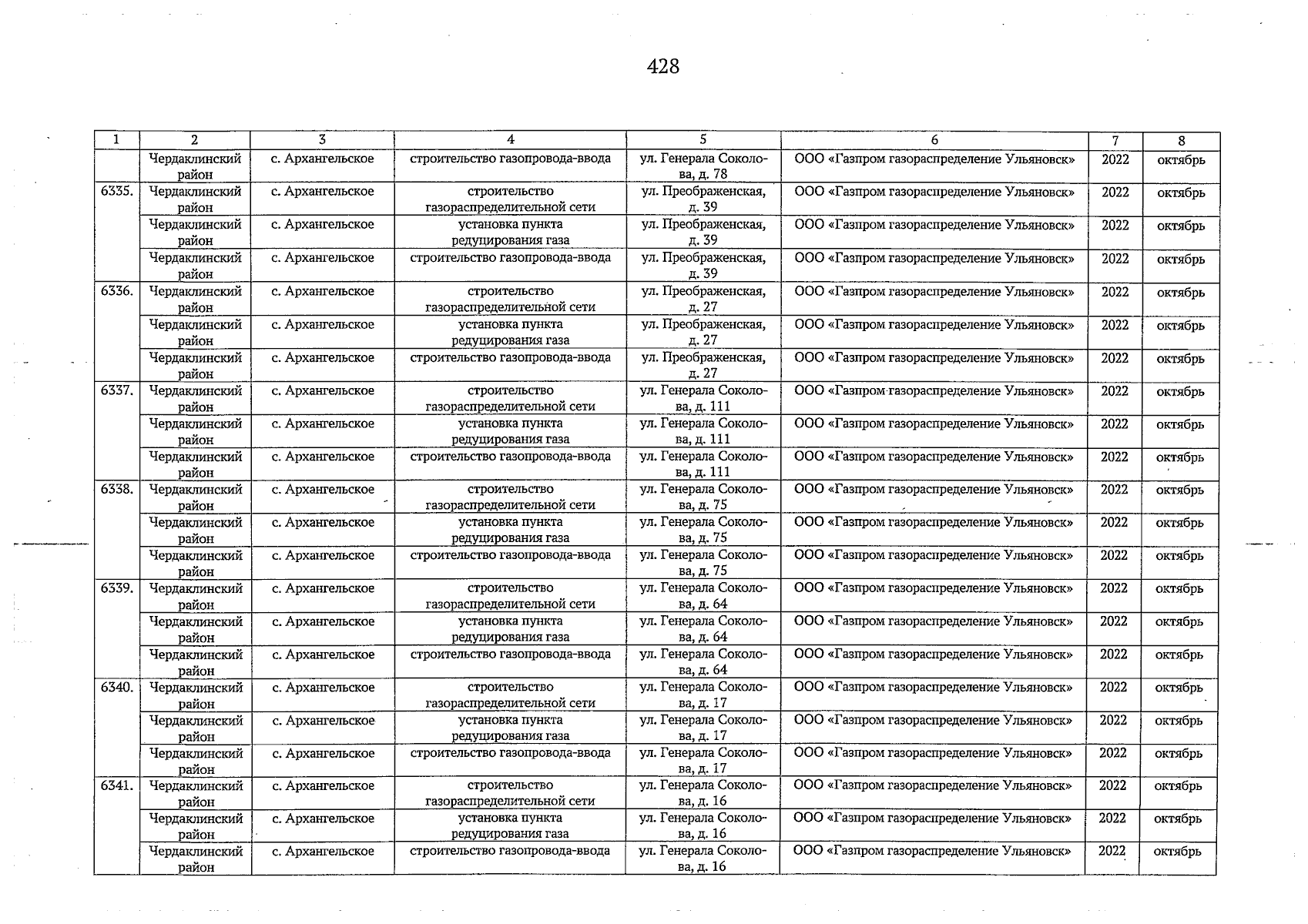 428

| 1 | 2 | 3 | 4 | 5 | 6 | 7 | 8 |
|---|---|---|---|---|---|---|---|
| | Чердаклинский район | с. Архангельское | строительство газопровода-ввода | ул. Генерала Соколова, д. 78 | ООО «Газпром газораспределение Ульяновск» | 2022 | октябрь |
| 6335. | Чердаклинский район | с. Архангельское | строительство газораспределительной сети | ул. Преображенская, д. 39 | ООО «Газпром газораспределение Ульяновск» | 2022 | октябрь |
| | Чердаклинский район | с. Архангельское | установка пункта редуцирования газа | ул. Преображенская, д. 39 | ООО «Газпром газораспределение Ульяновск» | 2022 | октябрь |
| | Чердаклинский район | с. Архангельское | строительство газопровода-ввода | ул. Преображенская, д. 39 | ООО «Газпром газораспределение Ульяновск» | 2022 | октябрь |
| 6336. | Чердаклинский район | с. Архангельское | строительство газораспределительной сети | ул. Преображенская, д. 27 | ООО «Газпром газораспределение Ульяновск» | 2022 | октябрь |
| | Чердаклинский район | с. Архангельское | установка пункта редуцирования газа | ул. Преображенская, д. 27 | ООО «Газпром газораспределение Ульяновск» | 2022 | октябрь |
| | Чердаклинский район | с. Архангельское | строительство газопровода-ввода | ул. Преображенская, д. 27 | ООО «Газпром газораспределение Ульяновск» | 2022 | октябрь |
| 6337. | Чердаклинский район | с. Архангельское | строительство газораспределительной сети | ул. Генерала Соколова, д. 111 | ООО «Газпром газораспределение Ульяновск» | 2022 | октябрь |
| | Чердаклинский район | с. Архангельское | установка пункта редуцирования газа | ул. Генерала Соколова, д. 111 | ООО «Газпром газораспределение Ульяновск» | 2022 | октябрь |
| | Чердаклинский район | с. Архангельское | строительство газопровода-ввода | ул. Генерала Соколова, д. 111 | ООО «Газпром газораспределение Ульяновск» | 2022 | октябрь |
| 6338. | Чердаклинский район | с. Архангельское | строительство газораспределительной сети | ул. Генерала Соколова, д. 75 | ООО «Газпром газораспределение Ульяновск» | 2022 | октябрь |
| | Чердаклинский район | с. Архангельское | установка пункта редуцирования газа | ул. Генерала Соколова, д. 75 | ООО «Газпром газораспределение Ульяновск» | 2022 | октябрь |
| | Чердаклинский район | с. Архангельское | строительство газопровода-ввода | ул. Генерала Соколова, д. 75 | ООО «Газпром газораспределение Ульяновск» | 2022 | октябрь |
| 6339. | Чердаклинский район | с. Архангельское | строительство газораспределительной сети | ул. Генерала Соколова, д. 64 | ООО «Газпром газораспределение Ульяновск» | 2022 | октябрь |
| | Чердаклинский район | с. Архангельское | установка пункта редуцирования газа | ул. Генерала Соколова, д. 64 | ООО «Газпром газораспределение Ульяновск» | 2022 | октябрь |
| | Чердаклинский район | с. Архангельское | строительство газопровода-ввода | ул. Генерала Соколова, д. 64 | ООО «Газпром газораспределение Ульяновск» | 2022 | октябрь |
| 6340. | Чердаклинский район | с. Архангельское | строительство газораспределительной сети | ул. Генерала Соколова, д. 17 | ООО «Газпром газораспределение Ульяновск» | 2022 | октябрь |
| | Чердаклинский район | с. Архангельское | установка пункта редуцирования газа | ул. Генерала Соколова, д. 17 | ООО «Газпром газораспределение Ульяновск» | 2022 | октябрь |
| | Чердаклинский район | с. Архангельское | строительство газопровода-ввода | ул. Генерала Соколова, д. 17 | ООО «Газпром газораспределение Ульяновск» | 2022 | октябрь |
| 6341. | Чердаклинский район | с. Архангельское | строительство газораспределительной сети | ул. Генерала Соколова, д. 16 | ООО «Газпром газораспределение Ульяновск» | 2022 | октябрь |
| | Чердаклинский район | с. Архангельское | установка пункта редуцирования газа | ул. Генерала Соколова, д. 16 | ООО «Газпром газораспределение Ульяновск» | 2022 | октябрь |
| | Чердаклинский район | с. Архангельское | строительство газопровода-ввода | ул. Генерала Соколова, д. 16 | ООО «Газпром газораспределение Ульяновск» | 2022 | октябрь |